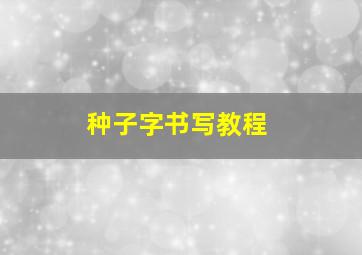 种子字书写教程